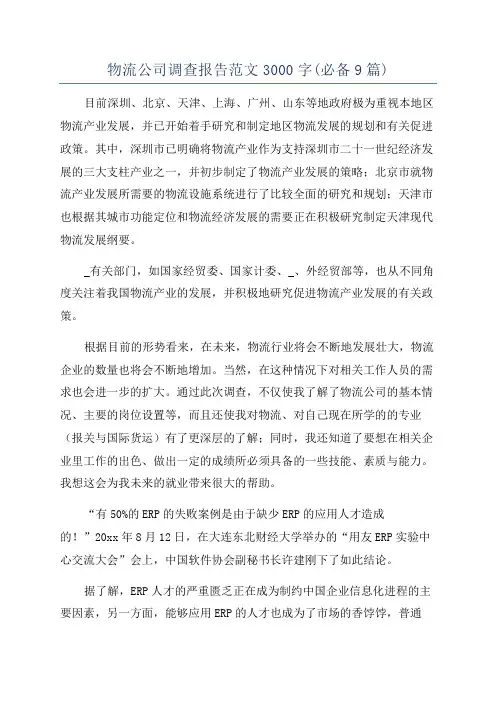 物流公司调查报告范文3000字(必备9篇)

目前深圳、北京、天津、上海、广州、山东等地政府极为重视本地区物流产业发展，并已开始着手研究和制定地区物流发展的规划和有关促进政策。其中，深圳市已明确将物流产业作为支持深圳市二十一世纪经济发展的三大支柱产业之一，并初步制定了物流产业发展的策略；北京市就物流产业发展所需要的物流设施系统进行了比较全面的研究和规划；天津市也根据其城市功能定位和物流经济发展的需要正在积极研究制定天津现代物流发展纲要。

_有关部门，如国家经贸委、国家计委、_、外经贸部等，也从不同角度关注着我国物流产业的发展，并积极地研究促进物流产业发展的有关政策。

根据目前的形势看来，在未来，物流行业将会不断地发展壮大，物流企业的数量也将会不断地增加。当然，在这种情况下对相关工作人员的需求也会进一步的扩大。通过此次调查，不仅使我了解了物流公司的基本情况、主要的岗位设置等，而且还使我对物流、对自己现在所学的的专业（报关与国际货运）有了更深层的了解；同时，我还知道了要想在相关企业里工作的出色、做出一定的成绩所必须具备的一些技能、素质与能力。我想这会为我未来的就业带来很大的帮助。

“有50%的ERP的失败案例是由于缺少ERP的应用人才造成的！”20xx年8月12日，在大连东北财经大学举办的“用友ERP实验中心交流大会”会上，中国软件协会副秘书长许建刚下了如此结论。

据了解，ERP人才的严重匮乏正在成为制约中国企业信息化进程的主要因素，另一方面，能够应用ERP的人才也成为了市场的香饽饽，普通